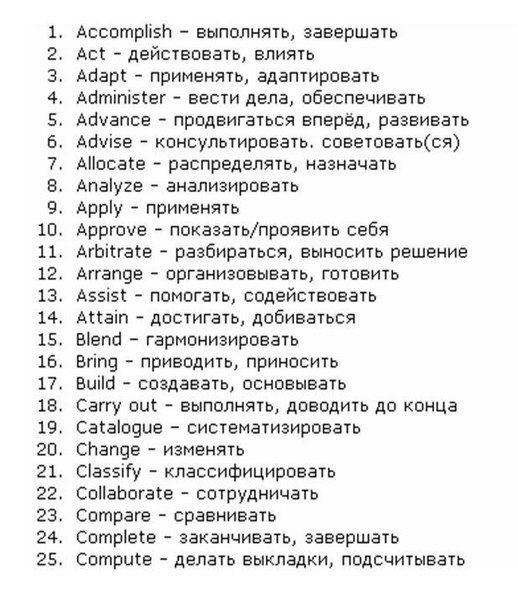 1. Accomplish – выполнять, завершать
2. Act - действовать, влиять
3. Adapt - применять, адаптировать
4. Administer - вести дела, обеспечивать
5. Advance - продвигаться вперёд, развивать
6. Advise - консультировать. советовать(ся)
7. Allocate - распределять, назначать
8. Analyze - анализировать
9. Apply - применять
10. Approve - показать/проявить себя
11. Arbitrate - разбираться, выносить решение
12. Arrange - организовывать, готовить
13. Assist - помогать, содействовать
14. Attain - достигать, добиваться
15. Blend – гармонизировать
16. Bring - приводить, приносить
17. Build - создавать, основывать
18. Carry out - выполнять, доводить до конца
19. Catalogue – систематизировать
20. Change - изменять
21. Classify - классифицировать
22. Collaborate - сотрудничать
23. Compare - сравнивать
24. Complete - заканчивать, завершать
25. Compute - делать выкладки, подсчитывать